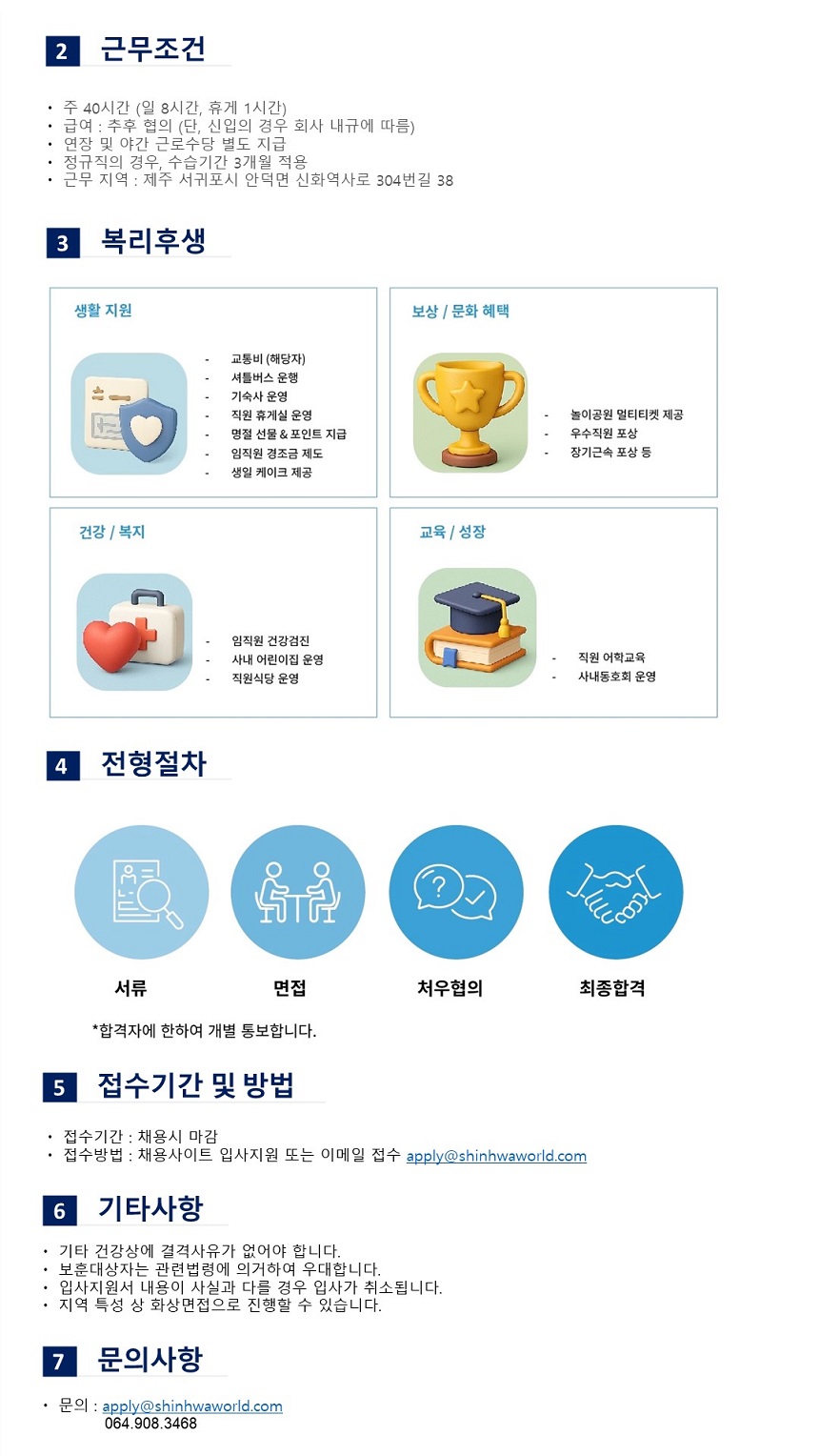 2 근무조건

• 주 40시간 (일 8시간, 휴게 1시간)
• 급여 : 추후 협의 (단, 신입의 경우 회사 내규에 따름)
• 연장 및 야간 근로수당 별도 지급
• 정규직의 경우, 수습기간 3개월 적용
• 근무 지역 : 제주 서귀포시 안덕면 신화역사로 304번길 38

3 복리후생

생활 지원

- 교통비 (해당자)
- 셔틀버스 운행
- 기숙사 운영
- 직원 휴게실 운영
- 명절 선물 & 포인트 지급
- 임직원 경조금 제도
- 생일 케이크 제공

보상 / 문화 혜택

- 놀이공원 멀티티켓 제공
- 우수직원 포상
- 장기근속 포상 등

건강 / 복지

- 임직원 건강검진
- 사내 어린이집 운영
- 직원식당 운영

교육 / 성장

- 직원 어학교육
- 사내동호회 운영

4 전형절차

서류 면접 처우협의 최종합격

*합격자에 한하여 개별 통보합니다.

5 접수기간 및 방법

• 접수기간 : 채용시 마감
• 접수방법 : 채용사이트 입사지원 또는 이메일 접수 apply@shinhwaworld.com

6 기타사항

• 기타 건강상에 결격사유가 없어야 합니다.
• 보훈대상자는 관련법령에 의거하여 우대합니다.
• 입사지원서 내용이 사실과 다를 경우 입사가 취소됩니다.
• 지역 특성 상 화상면접으로 진행할 수 있습니다.

7 문의사항

• 문의 : apply@shinhwaworld.com
064.908.3468